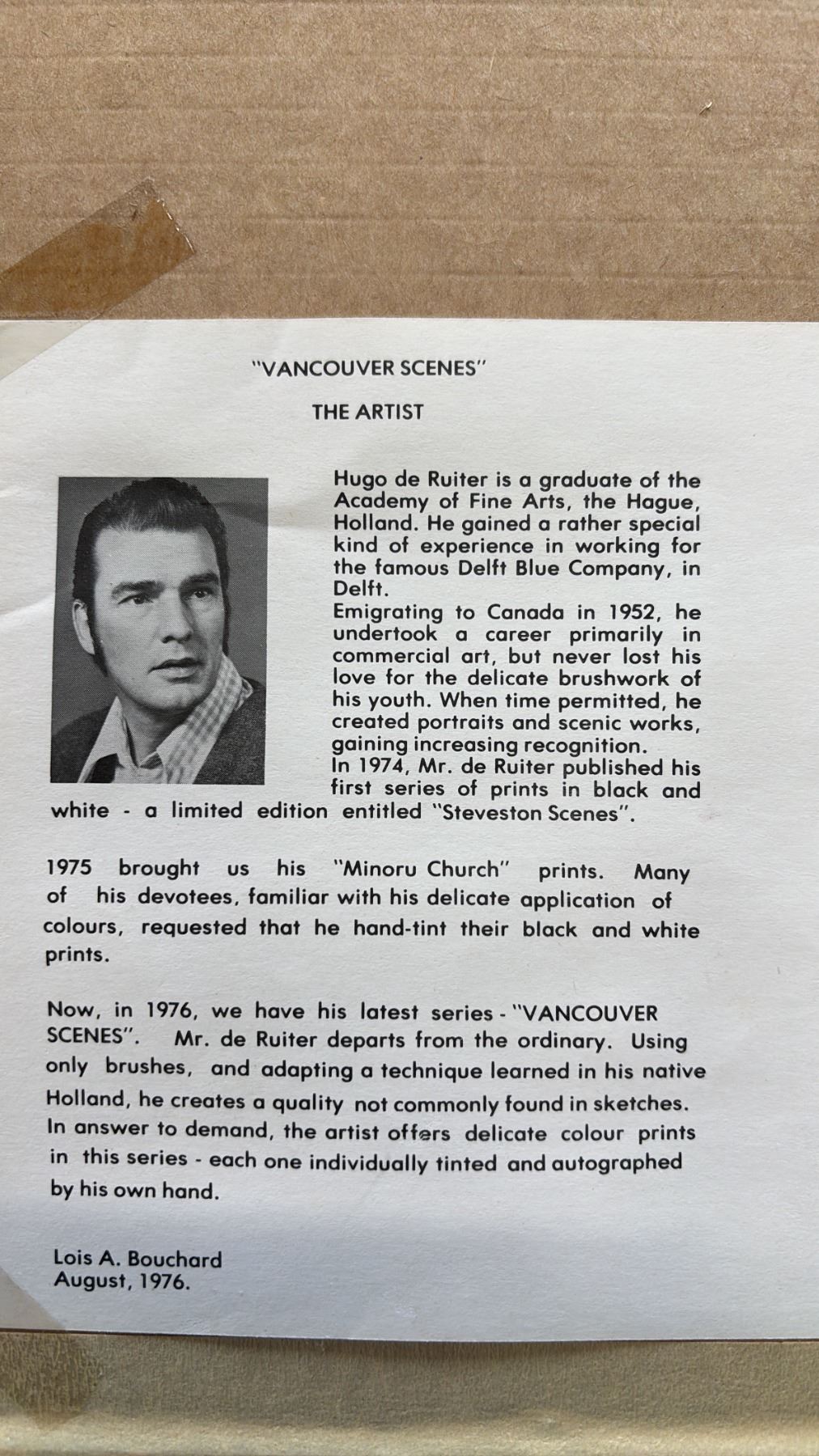 "VANCOUVER SCENES"

THE ARTIST

Hugo de Ruiter is a graduate of the Academy of Fine Arts, the Hague, Holland. He gained a rather special kind of experience in working for the famous Delft Blue Company, in Delft.
Emigrating to Canada in 1952, he undertook a career primarily in commercial art, but never lost his love for the delicate brushwork of his youth. When time permitted, he created portraits and scenic works, gaining increasing recognition.
In 1974, Mr. de Ruiter published his first series of prints in black and white - a limited edition entitled "Steveston Scenes".

1975 brought us his "Minoru Church" prints. Many of his devotees, familiar with his delicate application of colours, requested that he hand-tint their black and white prints.

Now, in 1976, we have his latest series - "VANCOUVER SCENES". Mr. de Ruiter departs from the ordinary. Using only brushes, and adapting a technique learned in his native Holland, he creates a quality not commonly found in sketches. In answer to demand, the artist offers delicate colour prints in this series - each one individually tinted and autographed by his own hand.

Lois A. Bouchard
August, 1976.